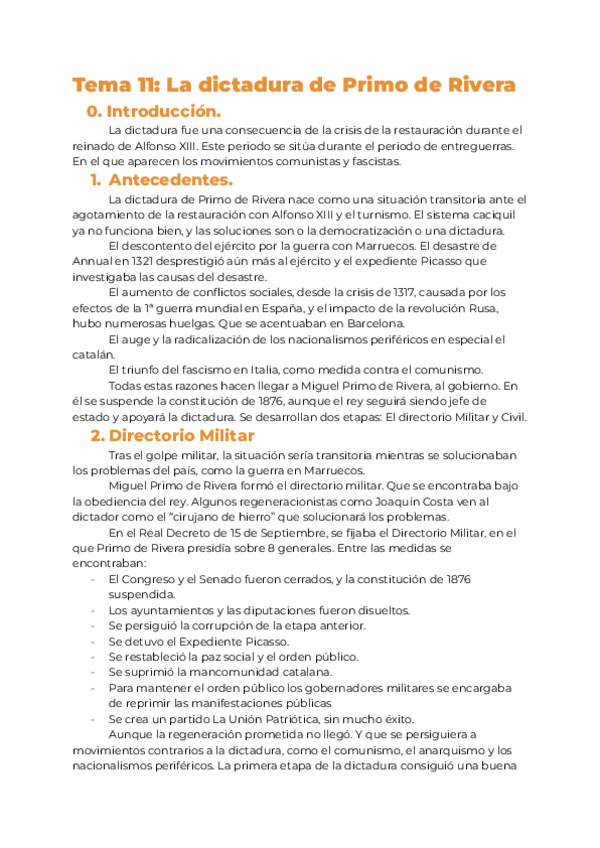 Tema 11: La dictadura de Primo de Rivera

0. Introducción.

La dictadura fue una consecuencia de la crisis de la restauración durante el reinado de Alfonso XIII. Este periodo se sitúa durante el periodo de entreguerras. En el que aparecen los movimientos comunistas y fascistas.

1. Antecedentes.

La dictadura de Primo de Rivera nace como una situación transitoria ante el agotamiento de la restauración con Alfonso XIII y el turnismo. El sistema caciquil ya no funciona bien, y las soluciones son o la democratización o una dictadura.

El descontento del ejército por la guerra con Marruecos. El desastre de Annual en 1321 desprestigió aún más al ejército y el expediente Picasso que investigaba las causas del desastre.

El aumento de conflictos sociales, desde la crisis de 1317, causada por los efectos de la 1ª guerra mundial en España, y el impacto de la revolución Rusa, hubo numerosas huelgas. Que se acentuaban en Barcelona.

El auge y la radicalización de los nacionalismos periféricos en especial el catalán.

El triunfo del fascismo en Italia, como medida contra el comunismo.

Todas estas razones hacen llegar a Miguel Primo de Rivera, al gobierno. En él se suspende la constitución de 1876, aunque el rey seguirá siendo jefe de estado y apoyará la dictadura. Se desarrollan dos etapas: El directorio Militar y Civil.

2. Directorio Militar

Tras el golpe militar, la situación sería transitoria mientras se solucionaban los problemas del país, como la guerra en Marruecos.

Miguel Primo de Rivera formó el directorio militar. Que se encontraba bajo la obediencia del rey. Algunos regeneracionistas como Joaquín Costa ven al dictador como el "cirujano de hierro" que solucionará los problemas.

En el Real Decreto de 15 de Septiembre, se fijaba el Directorio Militar, en el que Primo de Rivera presidía sobre 8 generales. Entre las medidas se encontraban:

- El Congreso y el Senado fueron cerrados, y la constitución de 1876 suspendida.
- Los ayuntamientos y las diputaciones fueron disueltos.
- Se persiguió la corrupción de la etapa anterior.
- Se detuvo el Expediente Picasso.
- Se restableció la paz social y el orden público.
- Se suprimió la mancomunidad catalana.
- Para mantener el orden público los gobernadores militares se encargaba de reprimir las manifestaciones públicas
- Se crea un partido La Unión Patriótica, sin mucho éxito.

Aunque la regeneración prometida no llegó. Y que se persiguiera a movimientos contrarios a la dictadura, como el comunismo, el anarquismo y los nacionalismos periféricos. La primera etapa de la dictadura consiguió una buena